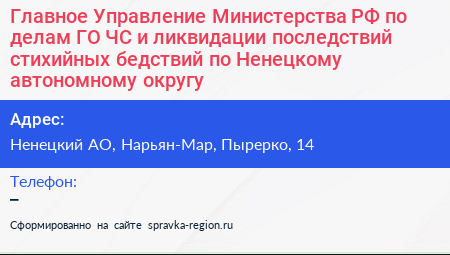 Главное Управление Министерства РФ по делам ГО ЧС и ликвидации последствий стихийных бедствий по Ненецкому автономному округу

Адрес:

Ненецкий АО, Нарьян-Мар, Пырерко, 14

Телефон:

–

Сформированно на сайте spravka-region.ru